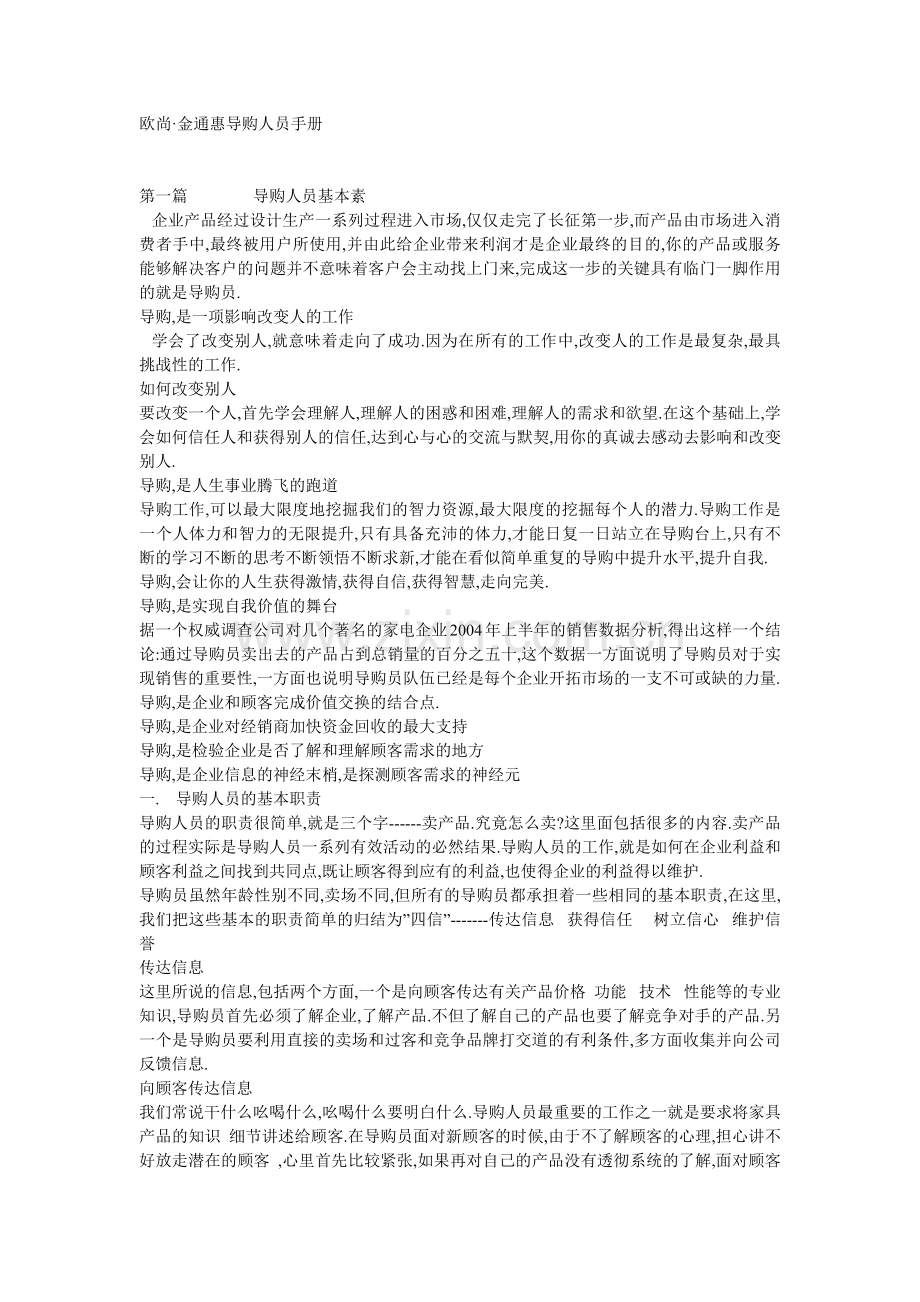 欧尚·金通惠导购人员手册

第一篇　　导购人员基本素

企业产品经过设计生产一系列过程进入市场,仅仅走完了长征第一步,而产品由市场进入消费者手中,最终被用户所使用,并由此给企业带来利润才是企业最终的目的,你的产品或服务能够解决客户的问题并不意味着客户会主动找上门来,完成这一步的关键具有临门一脚作用的就是导购员.

导购,是一项影响改变人的工作

学会了改变别人,就意味着走向了成功.因为在所有的工作中,改变人的工作是最复杂,最具挑战性的工作.

如何改变别人

要改变一个人,首先学会理解人,理解人的困惑和困难,理解人的需求和欲望.在这个基础上,学会如何信任人和获得别人的信任,达到心与心的交流与默契,用你的真诚去感动去影响和改变别人.

导购,是人生事业腾飞的跑道

导购工作,可以最大限度地挖掘我们的智力资源,最大限度的挖掘每个人的潜力.导购工作是一个人体力和智力的无限提升,只有具备充沛的体力,才能日复一日站立在导购台上,只有不断的学习不断的思考不断领悟不断求新,才能在看似简单重复的导购中提升水平,提升自我.

导购,会让你的人生获得激情,获得自信,获得智慧,走向完美.

导购,是实现自我价值的舞台

据一个权威调查公司对几个著名的家电企业2004年上半年的销售数据分析,得出这样一个结论:通过导购员卖出去的产品占到总销量的百分之五十,这个数据一方面说明了导购员对于实现销售的重要性,一方面也说明导购员队伍已经是每个企业开拓市场的一支不可或缺的力量.

导购,是企业和顾客完成价值交换的结合点.

导购,是企业对经销商加快资金回收的最大支持

导购,是检验企业是否了解和理解顾客需求的地方

导购,是企业信息的神经末梢,是探测顾客需求的神经元

一.　导购人员的基本职责

导购人员的职责很简单,就是三个字------卖产品.究竟怎么卖?这里面包括很多的内容.卖产品的过程实际是导购人员一系列有效活动的必然结果.导购人员的工作,就是如何在企业利益和顾客利益之间找到共同点,既让顾客得到应有的利益,也使得企业的利益得以维护.

导购员虽然年龄性别不同,卖场不同,但所有的导购员都承担着一些相同的基本职责,在这里,我们把这些基本的职责简单的归结为"四信"-------传达信息　获得信任　树立信心　维护信誉

传达信息

这里所说的信息,包括两个方面,一个是向顾客传达有关产品价格　功能　技术　性能等的专业知识,导购员首先必须了解企业,了解产品.不但了解自己的产品也要了解竞争对手的产品.另一个是导购员要利用直接的卖场和过客和竞争品牌打交道的有利条件,多方面收集并向公司反馈信息.

向顾客传达信息

我们常说干什么吆喝什么,吆喝什么要明白什么.导购人员最重要的工作之一就是要求将家具产品的知识　细节讲述给顾客.在导购员面对新顾客的时候,由于不了解顾客的心理,担心讲不好放走潜在的顾客　,心里首先比较紧张,如果再对自己的产品没有透彻系统的了解,面对顾客